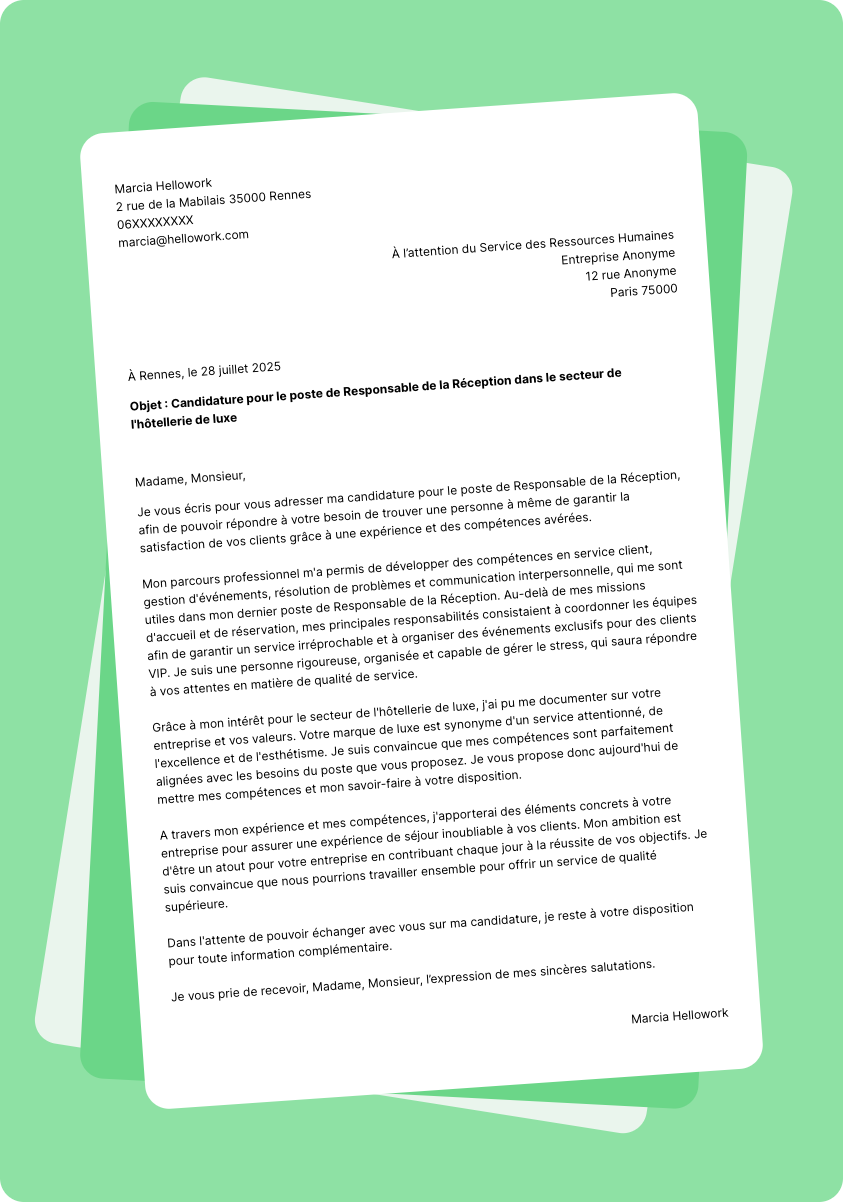 Marcia Hellowork
2 rue de la Mabilais 35000 Rennes
06XXXXXXXX
marcia@hellowork.com

À l'attention du Service des Ressources Humaines
Entreprise Anonyme
12 rue Anonyme
Paris 75000

À Rennes, le 28 juillet 2025

Objet : Candidature pour le poste de Responsable de la Réception dans le secteur de l'hôtellerie de luxe

Madame, Monsieur,

Je vous écris pour vous adresser ma candidature pour le poste de Responsable de la Réception, afin de pouvoir répondre à votre besoin de trouver une personne à même de garantir la satisfaction de vos clients grâce à une expérience et des compétences avérées.

Mon parcours professionnel m'a permis de développer des compétences en service client, gestion d'événements, résolution de problèmes et communication interpersonnelle, qui me sont utiles dans mon dernier poste de Responsable de la Réception. Au-delà de mes missions d'accueil et de réservation, mes principales responsabilités consistaient à coordonner les équipes afin de garantir un service irréprochable et à organiser des événements exclusifs pour des clients VIP. Je suis une personne rigoureuse, organisée et capable de gérer le stress, qui saura répondre à vos attentes en matière de qualité de service.

Grâce à mon intérêt pour le secteur de l'hôtellerie de luxe, j'ai pu me documenter sur votre entreprise et vos valeurs. Votre marque de luxe est synonyme d'un service attentionné, de l'excellence et de l'esthétisme. Je suis convaincue que mes compétences sont parfaitement alignées avec les besoins du poste que vous proposez. Je vous propose donc aujourd'hui de mettre mes compétences et mon savoir-faire à votre disposition.

A travers mon expérience et mes compétences, j'apporterai des éléments concrets à votre entreprise pour assurer une expérience de séjour inoubliable à vos clients. Mon ambition est d'être un atout pour votre entreprise en contribuant chaque jour à la réussite de vos objectifs. Je suis convaincue que nous pourrions travailler ensemble pour offrir un service de qualité supérieure.

Dans l'attente de pouvoir échanger avec vous sur ma candidature, je reste à votre disposition pour toute information complémentaire.

Je vous prie de recevoir, Madame, Monsieur, l'expression de mes sincères salutations.

Marcia Hellowork